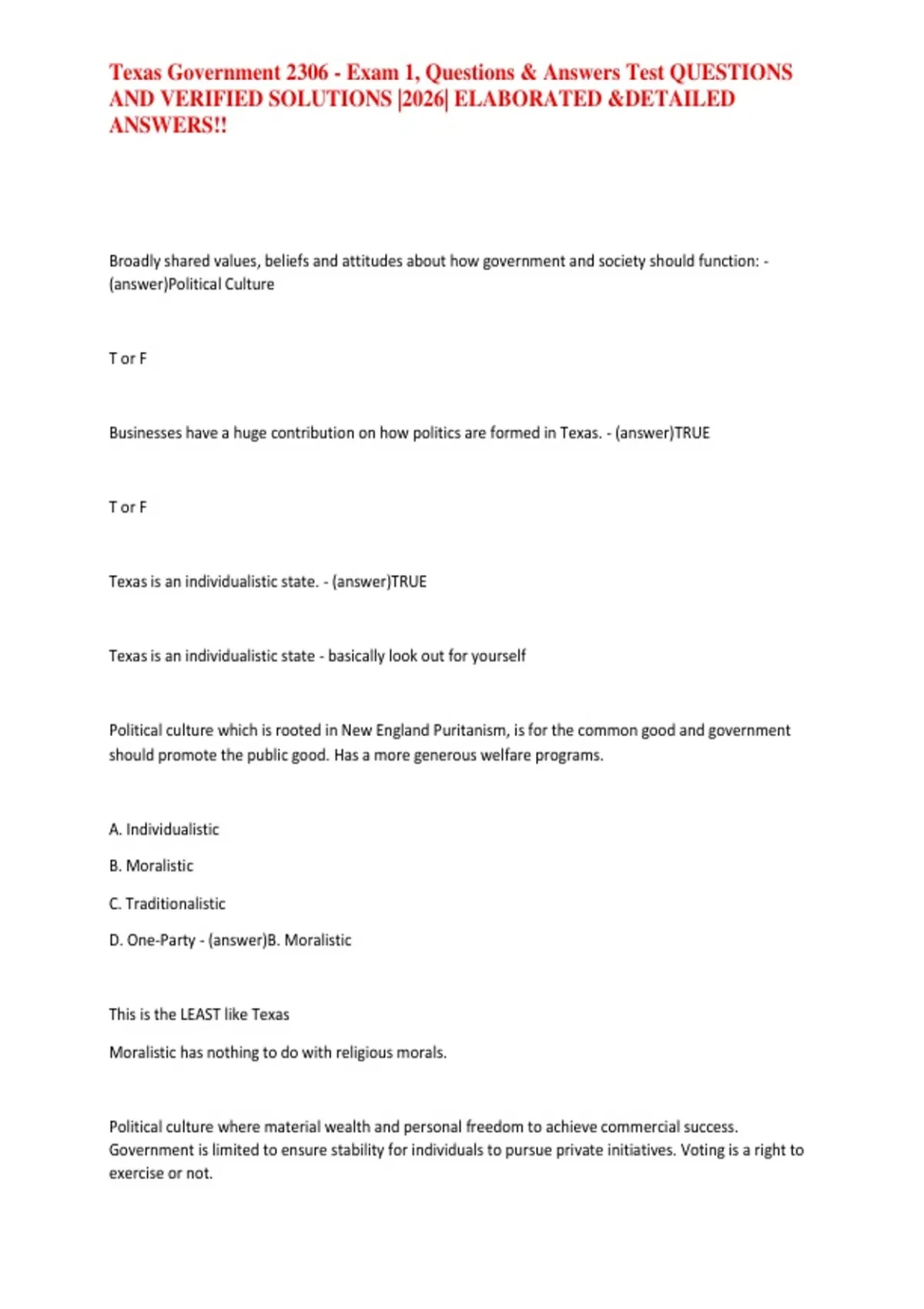 Texas Government 2306 - Exam 1, Questions & Answers Test QUESTIONS AND VERIFIED SOLUTIONS |2026| ELABORATED &DETAILED ANSWERS!!

Broadly shared values, beliefs and attitudes about how government and society should function: - (answer)Political Culture

T or F

Businesses have a huge contribution on how politics are formed in Texas. - (answer)TRUE

T or F

Texas is an individualistic state. - (answer)TRUE

Texas is an individualistic state - basically look out for yourself

Political culture which is rooted in New England Puritanism, is for the common good and government should promote the public good. Has a more generous welfare programs.

A. Individualistic

B. Moralistic

C. Traditionalistic

D. One-Party - (answer)B. Moralistic

This is the LEAST like Texas

Moralistic has nothing to do with religious morals.

Political culture where material wealth and personal freedom to achieve commercial success. Government is limited to ensure stability for individuals to pursue private initiatives. Voting is a right to exercise or not.